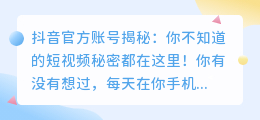 抖音官方账号揭秘：你不知道的短视频秘密都在这里！你有没有想过，每天在你手机...